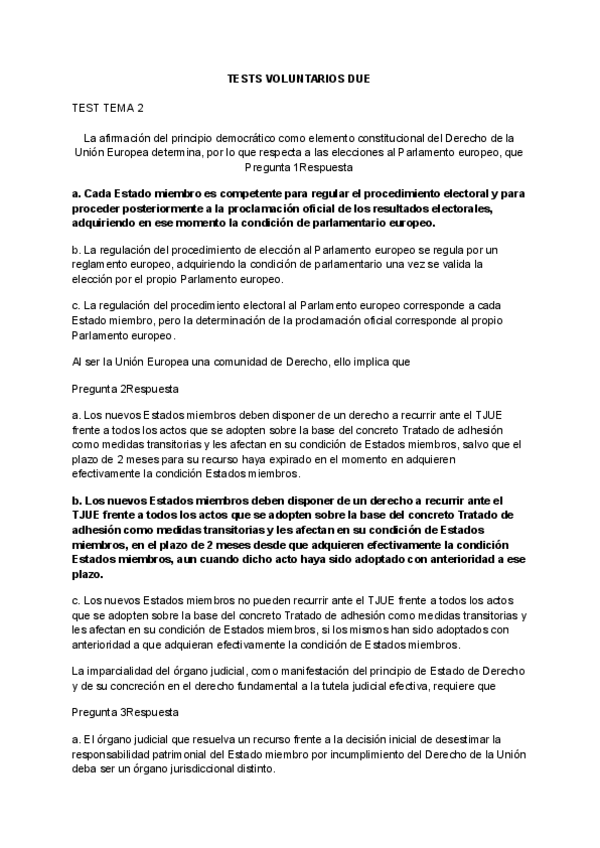 TESTS VOLUNTARIOS DUE

TEST TEMA 2

La afirmación del principio democrático como elemento constitucional del Derecho de la Unión Europea determina, por lo que respecta a las elecciones al Parlamento europeo, que
Pregunta 1Respuesta

a. Cada Estado miembro es competente para regular el procedimiento electoral y para proceder posteriormente a la proclamación oficial de los resultados electorales, adquiriendo en ese momento la condición de parlamentario europeo.

b. La regulación del procedimiento de elección al Parlamento europeo se regula por un reglamento europeo, adquiriendo la condición de parlamentario una vez se valida la elección por el propio Parlamento europeo.

c. La regulación del procedimiento electoral al Parlamento europeo corresponde a cada Estado miembro, pero la determinación de la proclamación oficial corresponde al propio Parlamento europeo.

Al ser la Unión Europea una comunidad de Derecho, ello implica que

Pregunta 2Respuesta

a. Los nuevos Estados miembros deben disponer de un derecho a recurrir ante el TJUE frente a todos los actos que se adopten sobre la base del concreto Tratado de adhesión como medidas transitorias y les afectan en su condición de Estados miembros, salvo que el plazo de 2 meses para su recurso haya expirado en el momento en adquieren efectivamente la condición Estados miembros.

b. Los nuevos Estados miembros deben disponer de un derecho a recurrir ante el TJUE frente a todos los actos que se adopten sobre la base del concreto Tratado de adhesión como medidas transitorias y les afectan en su condición de Estados miembros, en el plazo de 2 meses desde que adquieren efectivamente la condición Estados miembros, aun cuando dicho acto haya sido adoptado con anterioridad a ese plazo.

c. Los nuevos Estados miembros no pueden recurrir ante el TJUE frente a todos los actos que se adopten sobre la base del concreto Tratado de adhesión como medidas transitorias y les afectan en su condición de Estados miembros, si los mismos han sido adoptados con anterioridad a que adquieran efectivamente la condición de Estados miembros.

La imparcialidad del órgano judicial, como manifestación del principio de Estado de Derecho y de su concreción en el derecho fundamental a la tutela judicial efectiva, requiere que

Pregunta 3Respuesta

a. El órgano judicial que resuelva un recurso frente a la decisión inicial de desestimar la responsabilidad patrimonial del Estado miembro por incumplimiento del Derecho de la Unión deba ser un órgano jurisdiccional distinto.